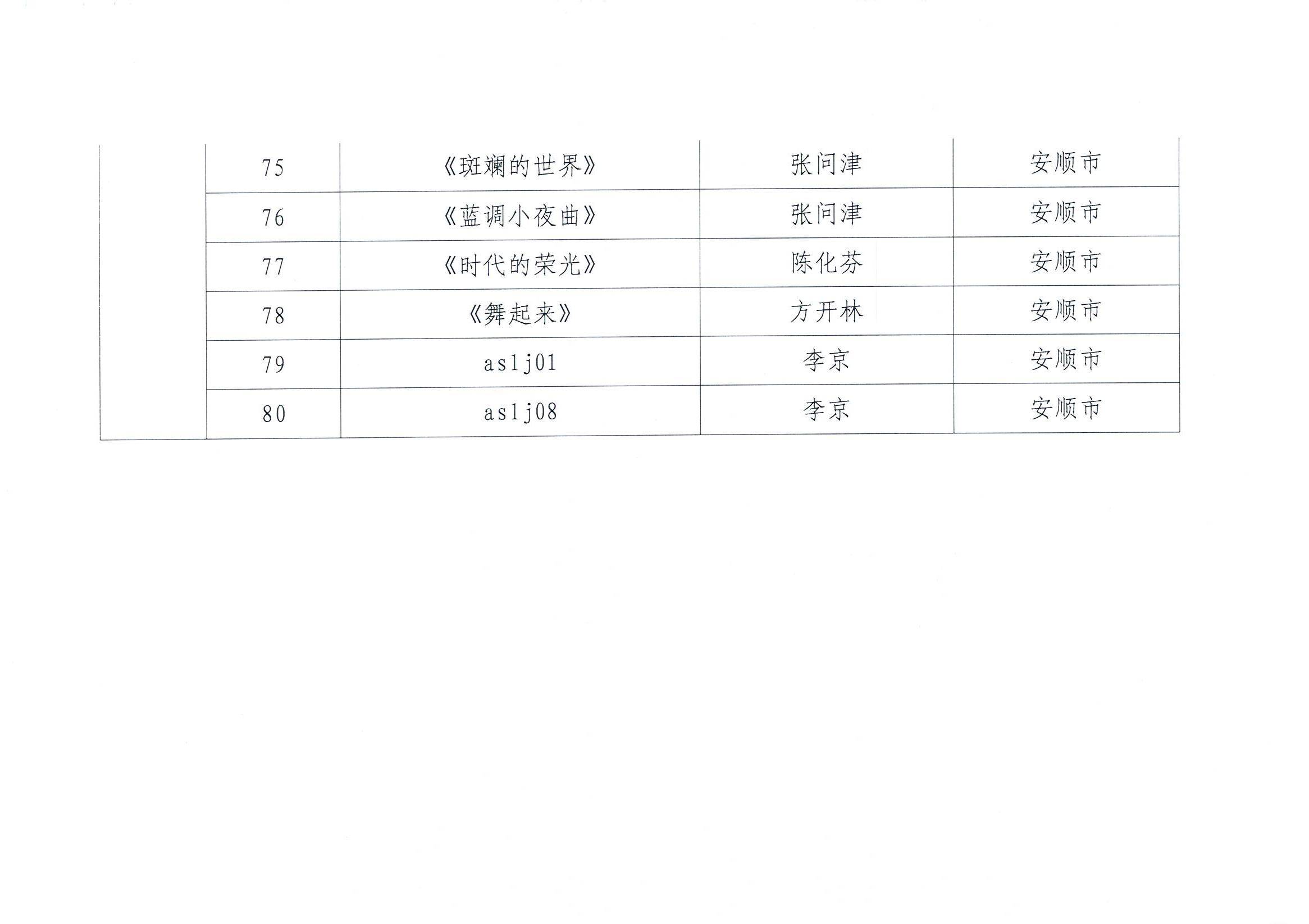 |  | 75 | 《斑斓的世界》 | 张问津 | 安顺市 |
|---|---|---|---|---|
|  | 76 | 《蓝调小夜曲》 | 张问津 | 安顺市 |
|  | 77 | 《时代的荣光》 | 陈化芬 | 安顺市 |
|  | 78 | 《舞起来》 | 方开林 | 安顺市 |
|  | 79 | aslj01 | 李京 | 安顺市 |
|  | 80 | aslj08 | 李京 | 安顺市 |